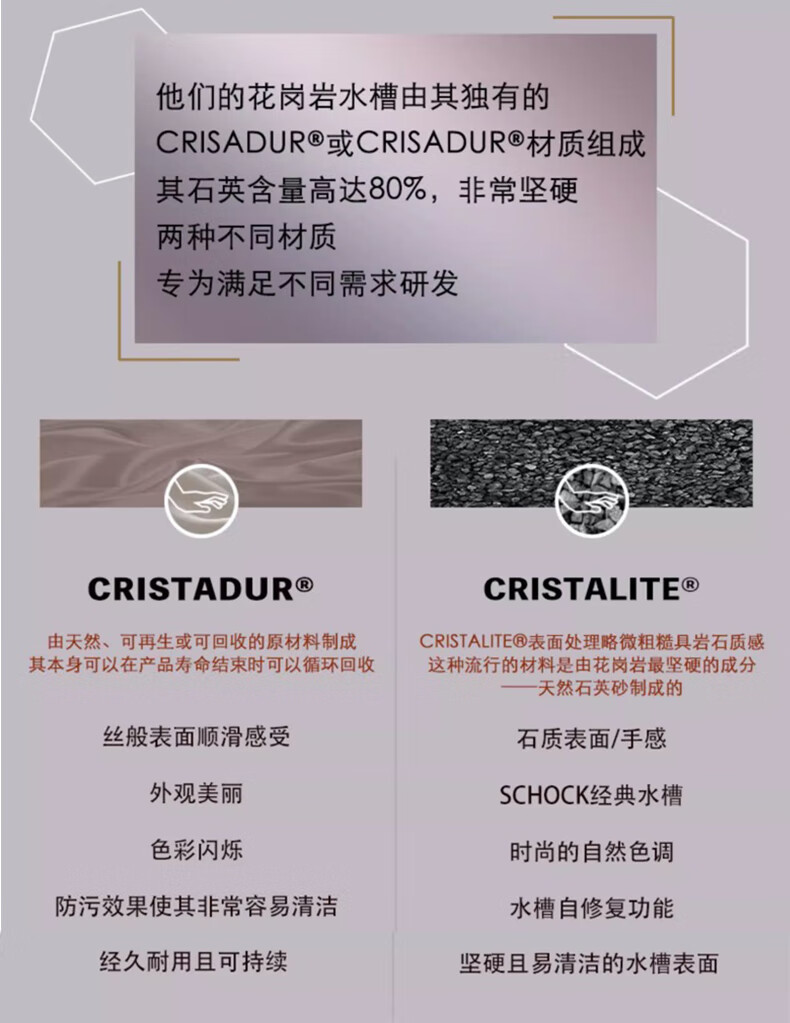 他们的花岗岩水槽由其独有的
CRISADUR®或CRISADUR®材质组成
其石英含量高达80%，非常坚硬
两种不同材质
专为满足不同需求研发

CRISTADUR®

由天然、可再生或可回收的原材料制成
其本身可以在产品寿命结束时可以循环回收

丝般表面顺滑感受

外观美丽

色彩闪烁

防污效果使其非常容易清洁

经久耐用且可持续

CRISTALITE®

CRISTALITE®表面处理略微粗糙具岩石质感
这种流行的材料是由花岗岩最坚硬的成分
——天然石英砂制成的

石质表面/手感

SCHOCK经典水槽

时尚的自然色调

水槽自修复功能

坚硬且易清洁的水槽表面